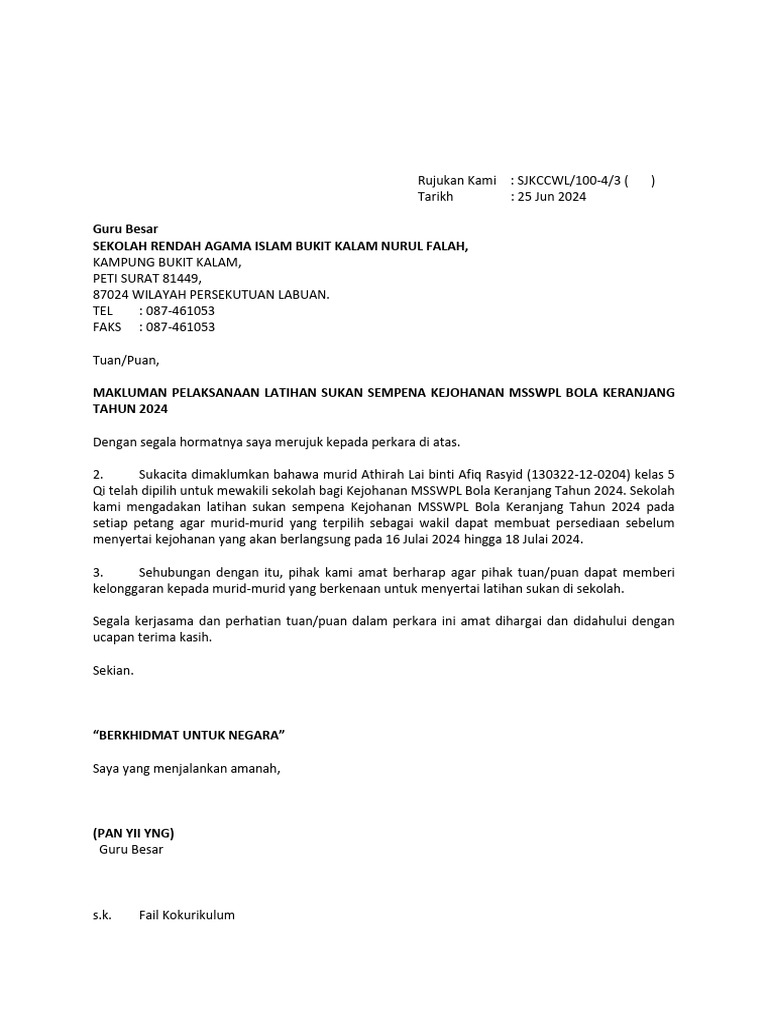 Rujukan Kami : SJKCCWL/100-4/3 (  )
Tarikh : 25 Jun 2024

Guru Besar
SEKOLAH RENDAH AGAMA ISLAM BUKIT KALAM NURUL FALAH,
KAMPUNG BUKIT KALAM,
PETI SURAT 81449,
87024 WILAYAH PERSEKUTUAN LABUAN.
TEL : 087-461053
FAKS : 087-461053

Tuan/Puan,

MAKLUMAN PELAKSANAAN LATIHAN SUKAN SEMPENA KEJOHANAN MSSWPL BOLA KERANJANG TAHUN 2024

Dengan segala hormatnya saya merujuk kepada perkara di atas.

2. Sukacita dimaklumkan bahawa murid Athirah Lai binti Afiq Rasyid (130322-12-0204) kelas 5 Qi telah dipilih untuk mewakili sekolah bagi Kejohanan MSSWPL Bola Keranjang Tahun 2024. Sekolah kami mengadakan latihan sukan sempena Kejohanan MSSWPL Bola Keranjang Tahun 2024 pada setiap petang agar murid-murid yang terpilih sebagai wakil dapat membuat persediaan sebelum menyertai kejohanan yang akan berlangsung pada 16 Julai 2024 hingga 18 Julai 2024.

3. Sehubungan dengan itu, pihak kami amat berharap agar pihak tuan/puan dapat memberi kelonggaran kepada murid-murid yang berkenaan untuk menyertai latihan sukan di sekolah.

Segala kerjasama dan perhatian tuan/puan dalam perkara ini amat dihargai dan didahului dengan ucapan terima kasih.

Sekian.

“BERKHIDMAT UNTUK NEGARA”

Saya yang menjalankan amanah,

(PAN YII YNG)
Guru Besar

s.k. Fail Kokurikulum